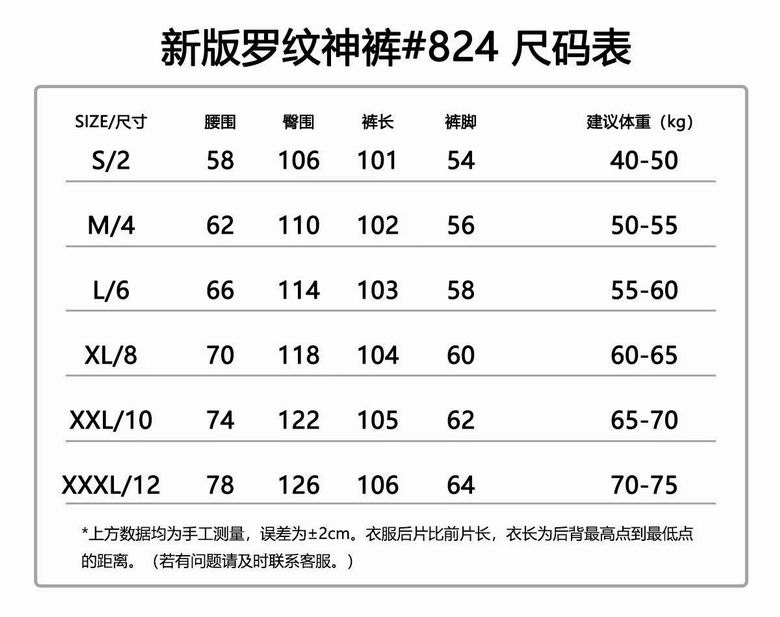 新版罗纹神裤#824 尺码表

| SIZE/尺寸 | 腰围 | 臀围 | 裤长 | 裤脚 | 建议体重（kg） |
|---|---|---|---|---|---|
| S/2 | 58 | 106 | 101 | 54 | 40-50 |
| M/4 | 62 | 110 | 102 | 56 | 50-55 |
| L/6 | 66 | 114 | 103 | 58 | 55-60 |
| XL/8 | 70 | 118 | 104 | 60 | 60-65 |
| XXL/10 | 74 | 122 | 105 | 62 | 65-70 |
| XXXL/12 | 78 | 126 | 106 | 64 | 70-75 |

*上方数据均为手工测量，误差为±2cm。衣服后片比前片长，衣长为后背最高点到最低点的距离。（若有问题请及时联系客服。）